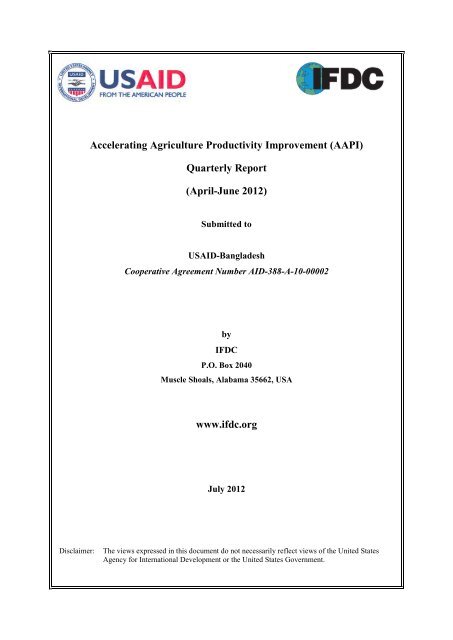 USAID
FROM THE AMERICAN PEOPLE

IFDC

Accelerating Agriculture Productivity Improvement (AAPI)

Quarterly Report

(April-June 2012)

Submitted to

USAID-Bangladesh
Cooperative Agreement Number AID-388-A-10-00002

by
IFDC
P.O. Box 2040
Muscle Shoals, Alabama 35662, USA

www.ifdc.org

July 2012

Disclaimer: The views expressed in this document do not necessarily reflect views of the United States Agency for International Development or the United States Government.